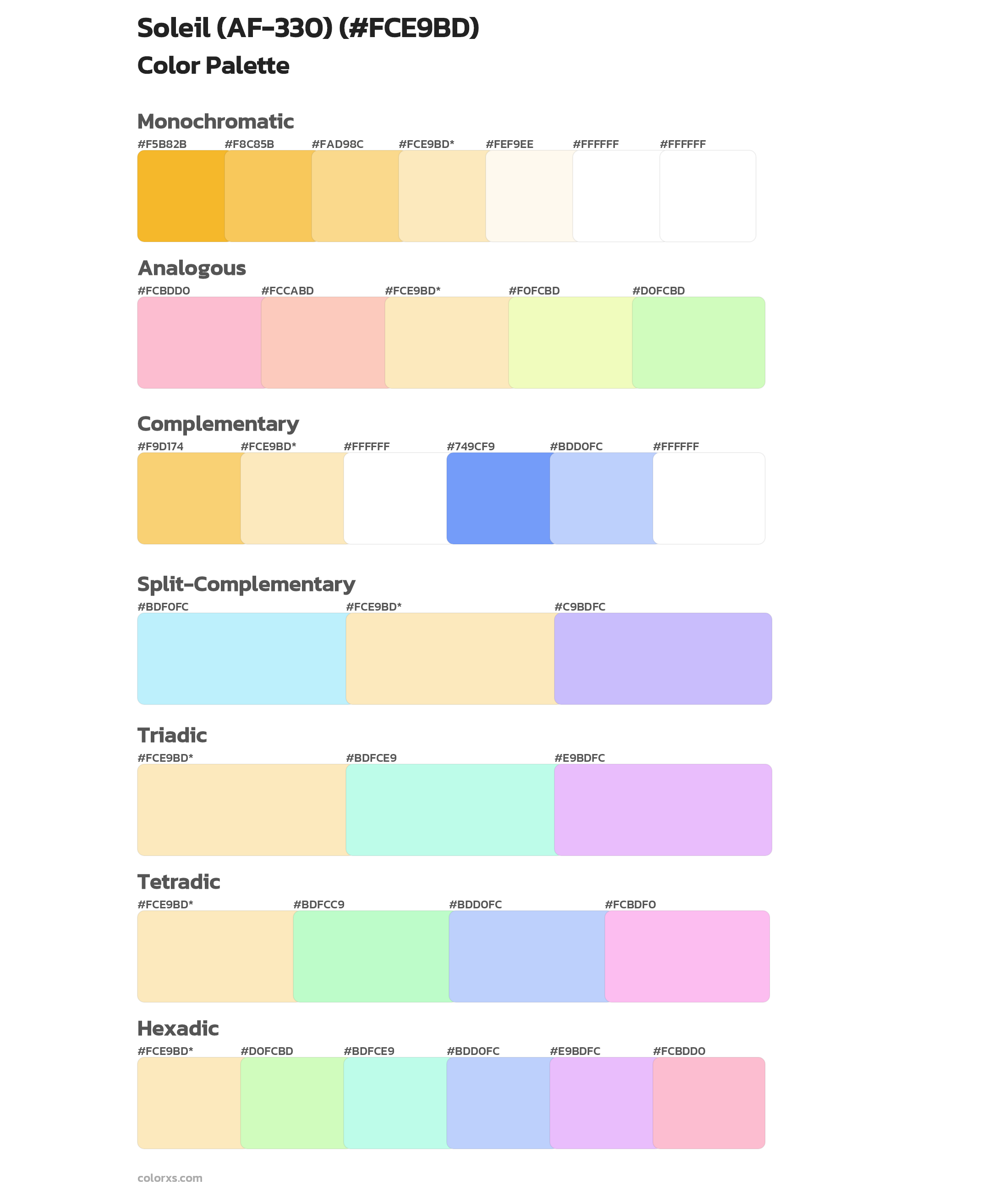 Soleil (AF-330) (#FCE9BD)

Color Palette

Monochromatic

#F5B82B #F8C85B #FAD98C #FCE9BD* #FEF9EE #FFFFFF #FFFFFF

Analogous

#FCBDD0 #FCCABD #FCE9BD* #F0FCBD #D0FCBD

Complementary

#F9D174 #FCE9BD* #FFFFFF #749CF9 #BDD0FC #FFFFFF

Split-Complementary

#BDF0FC #FCE9BD* #C9BDFC

Triadic

#FCE9BD* #BDFCE9 #E9BDFC

Tetradic

#FCE9BD* #BDFCC9 #BDD0FC #FCBDF0

Hexadic

#FCE9BD* #D0FCBD #BDFCE9 #BDD0FC #E9BDFC #FCBDD0

colorxs.com